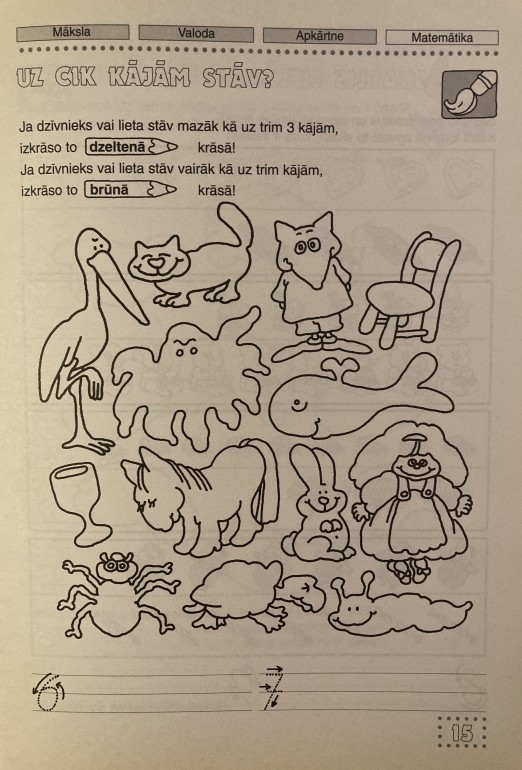 Māksla Valoda Apkārtne Matemātika

UZ CIK KĀJĀM STĀV?

Ja dzīvnieks vai lieta stāv mazāk kā uz trim 3 kājām, izkrāso to dzeltenā krāsā!

Ja dzīvnieks vai lieta stāv vairāk kā uz trim kājām, izkrāso to brūnā krāsā!

6 7

15